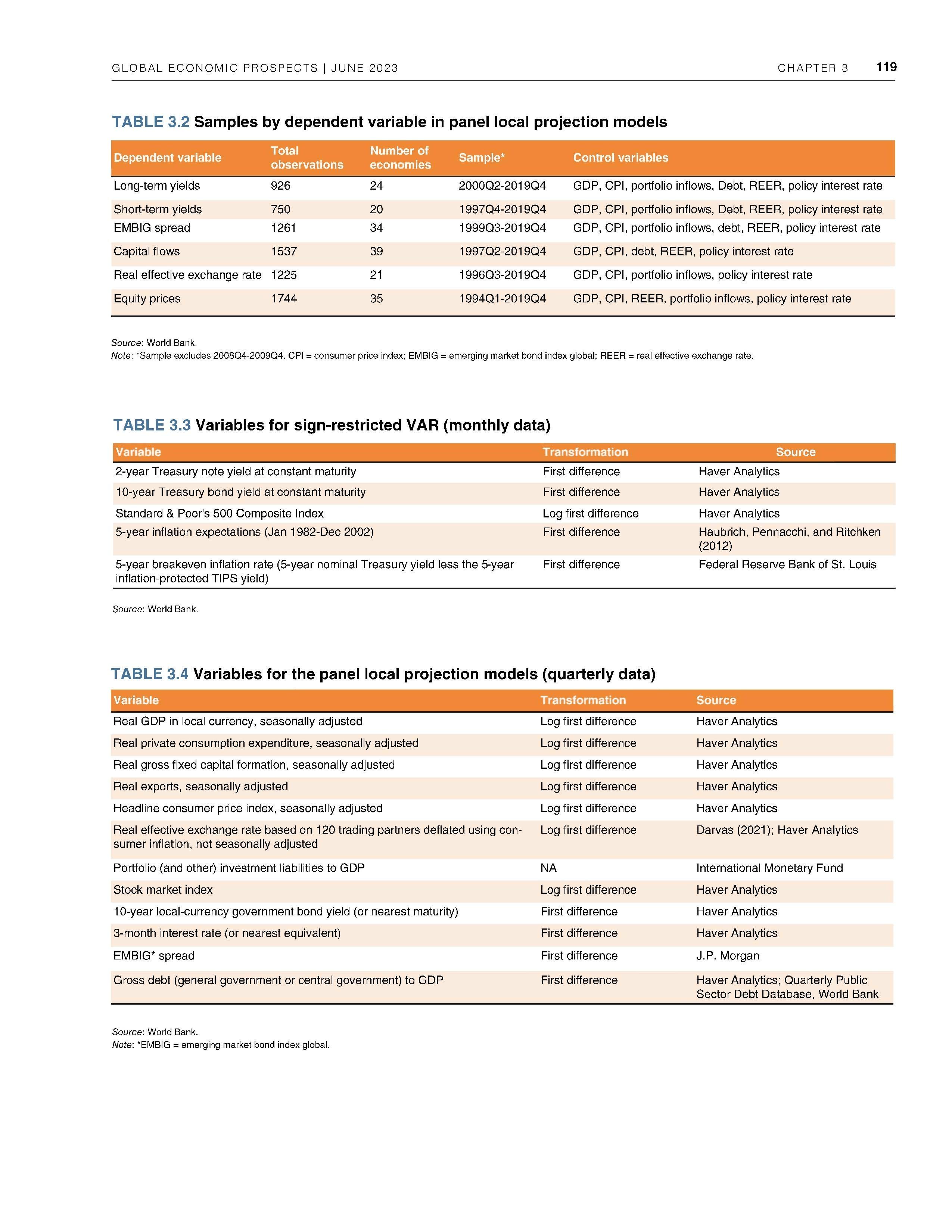 GLOBAL ECONOMIC PROSPECTS | JUNE 2023 CHAPTER 3 119

TABLE 3.2 Samples by dependent variable in panel local projection models

| Dependent variable | Total observations | Number of economies | Sample* | Control variables |
|---|---|---|---|---|
| Long-term yields | 926 | 24 | 2000Q2-2019Q4 | GDP, CPI, portfolio inflows, Debt, REER, policy interest rate |
| Short-term yields | 750 | 20 | 1997Q4-2019Q4 | GDP, CPI, portfolio inflows, Debt, REER, policy interest rate |
| EMBIG spread | 1261 | 34 | 1999Q3-2019Q4 | GDP, CPI, portfolio inflows, debt, REER, policy interest rate |
| Capital flows | 1537 | 39 | 1997Q2-2019Q4 | GDP, CPI, debt, REER, policy interest rate |
| Real effective exchange rate | 1225 | 21 | 1996Q3-2019Q4 | GDP, CPI, portfolio inflows, policy interest rate |
| Equity prices | 1744 | 35 | 1994Q1-2019Q4 | GDP, CPI, REER, portfolio inflows, policy interest rate |

Source: World Bank.
Note: *Sample excludes 2008Q4-2009Q4. CPI = consumer price index; EMBIG = emerging market bond index global; REER = real effective exchange rate.

TABLE 3.3 Variables for sign-restricted VAR (monthly data)

| Variable | Transformation | Source |
|---|---|---|
| 2-year Treasury note yield at constant maturity | First difference | Haver Analytics |
| 10-year Treasury bond yield at constant maturity | First difference | Haver Analytics |
| Standard & Poor's 500 Composite Index | Log first difference | Haver Analytics |
| 5-year inflation expectations (Jan 1982-Dec 2002) | First difference | Haubrich, Pennacchi, and Ritchken (2012) |
| 5-year breakeven inflation rate (5-year nominal Treasury yield less the 5-year inflation-protected TIPS yield) | First difference | Federal Reserve Bank of St. Louis |

Source: World Bank.

TABLE 3.4 Variables for the panel local projection models (quarterly data)

| Variable | Transformation | Source |
|---|---|---|
| Real GDP in local currency, seasonally adjusted | Log first difference | Haver Analytics |
| Real private consumption expenditure, seasonally adjusted | Log first difference | Haver Analytics |
| Real gross fixed capital formation, seasonally adjusted | Log first difference | Haver Analytics |
| Real exports, seasonally adjusted | Log first difference | Haver Analytics |
| Headline consumer price index, seasonally adjusted | Log first difference | Haver Analytics |
| Real effective exchange rate based on 120 trading partners deflated using consumer inflation, not seasonally adjusted | Log first difference | Darvas (2021); Haver Analytics |
| Portfolio (and other) investment liabilities to GDP | NA | International Monetary Fund |
| Stock market index | Log first difference | Haver Analytics |
| 10-year local-currency government bond yield (or nearest maturity) | First difference | Haver Analytics |
| 3-month interest rate (or nearest equivalent) | First difference | Haver Analytics |
| EMBIG* spread | First difference | J.P. Morgan |
| Gross debt (general government or central government) to GDP | First difference | Haver Analytics; Quarterly Public Sector Debt Database, World Bank |

Source: World Bank.
Note: *EMBIG = emerging market bond index global.